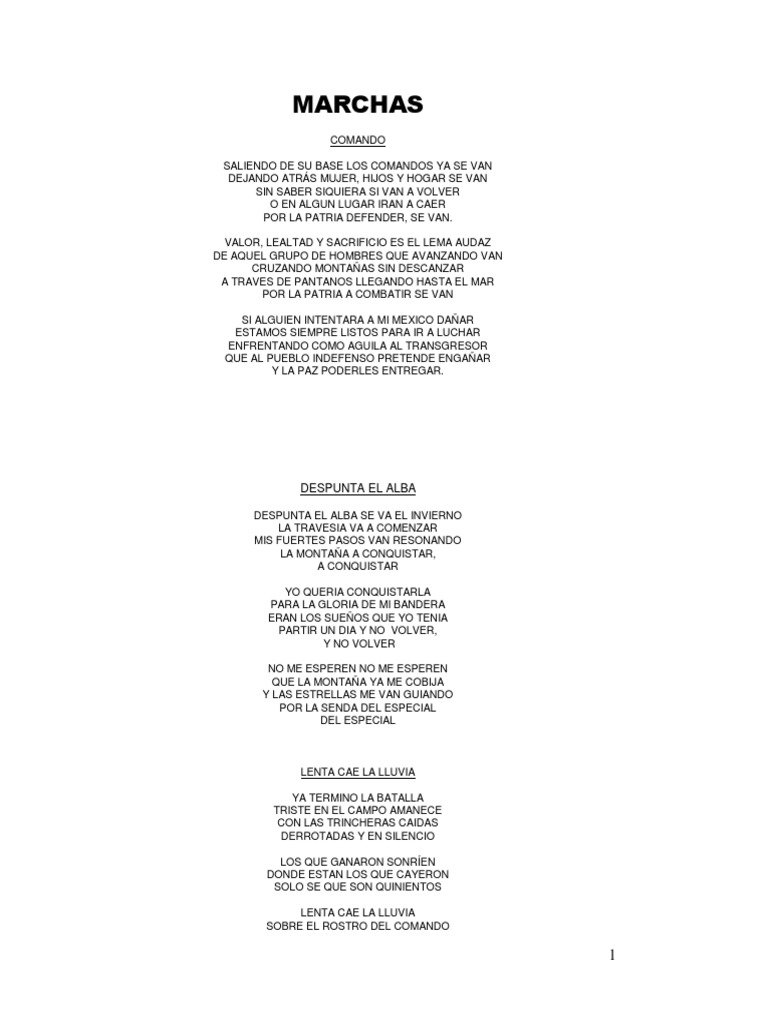 MARCHAS

COMANDO

SALIENDO DE SU BASE LOS COMANDOS YA SE VAN
DEJANDO ATRÁS MUJER, HIJOS Y HOGAR SE VAN
SIN SABER SIQUIERA SI VAN A VOLVER
O EN ALGUN LUGAR IRAN A CAER
POR LA PATRIA DEFENDER, SE VAN.

VALOR, LEALTAD Y SACRIFICIO ES EL LEMA AUDAZ
DE AQUEL GRUPO DE HOMBRES QUE AVANZANDO VAN
CRUZANDO MONTAÑAS SIN DESCANZAR
A TRAVES DE PANTANOS LLEGANDO HASTA EL MAR
POR LA PATRIA A COMBATIR SE VAN

SI ALGUIEN INTENTARA A MI MEXICO DAÑAR
ESTAMOS SIEMPRE LISTOS PARA IR A LUCHAR
ENFRENTANDO COMO AGUILA AL TRANSGRESOR
QUE AL PUEBLO INDEFENSO PRETENDE ENGAÑAR
Y LA PAZ PODERLES ENTREGAR.

DESPUNTA EL ALBA

DESPUNTA EL ALBA SE VA EL INVIERNO
LA TRAVESIA VA A COMENZAR
MIS FUERTES PASOS VAN RESONANDO
LA MONTAÑA A CONQUISTAR,
A CONQUISTAR

YO QUERIA CONQUISTARLA
PARA LA GLORIA DE MI BANDERA
ERAN LOS SUEÑOS QUE YO TENIA
PARTIR UN DIA Y NO VOLVER,
Y NO VOLVER

NO ME ESPEREN NO ME ESPEREN
QUE LA MONTAÑA YA ME COBIJA
Y LAS ESTRELLAS ME VAN GUIANDO
POR LA SENDA DEL ESPECIAL
DEL ESPECIAL

LENTA CAE LA LLUVIA

YA TERMINO LA BATALLA
TRISTE EN EL CAMPO AMANECE
CON LAS TRINCHERAS CAIDAS
DERROTADAS Y EN SILENCIO

LOS QUE GANARON SONRÍEN
DONDE ESTAN LOS QUE CAYERON
SOLO SE QUE SON QUINIENTOS

LENTA CAE LA LLUVIA
SOBRE EL ROSTRO DEL COMANDO

1